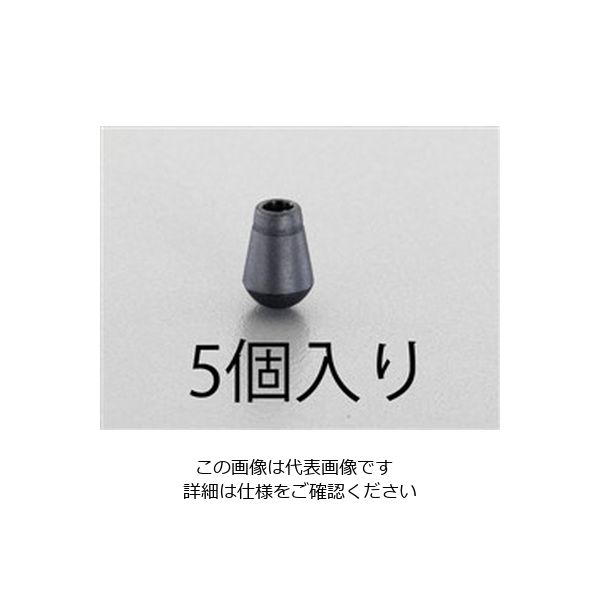 5個入り

この画像は代表画像です
詳細は仕様をご確認ください